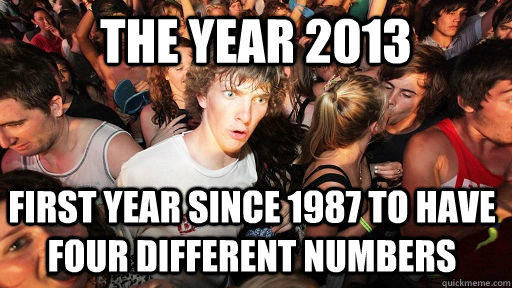 THE YEAR 2013

FIRST YEAR SINCE 1987 TO HAVE FOUR DIFFERENT NUMBERS

quickmeme.com